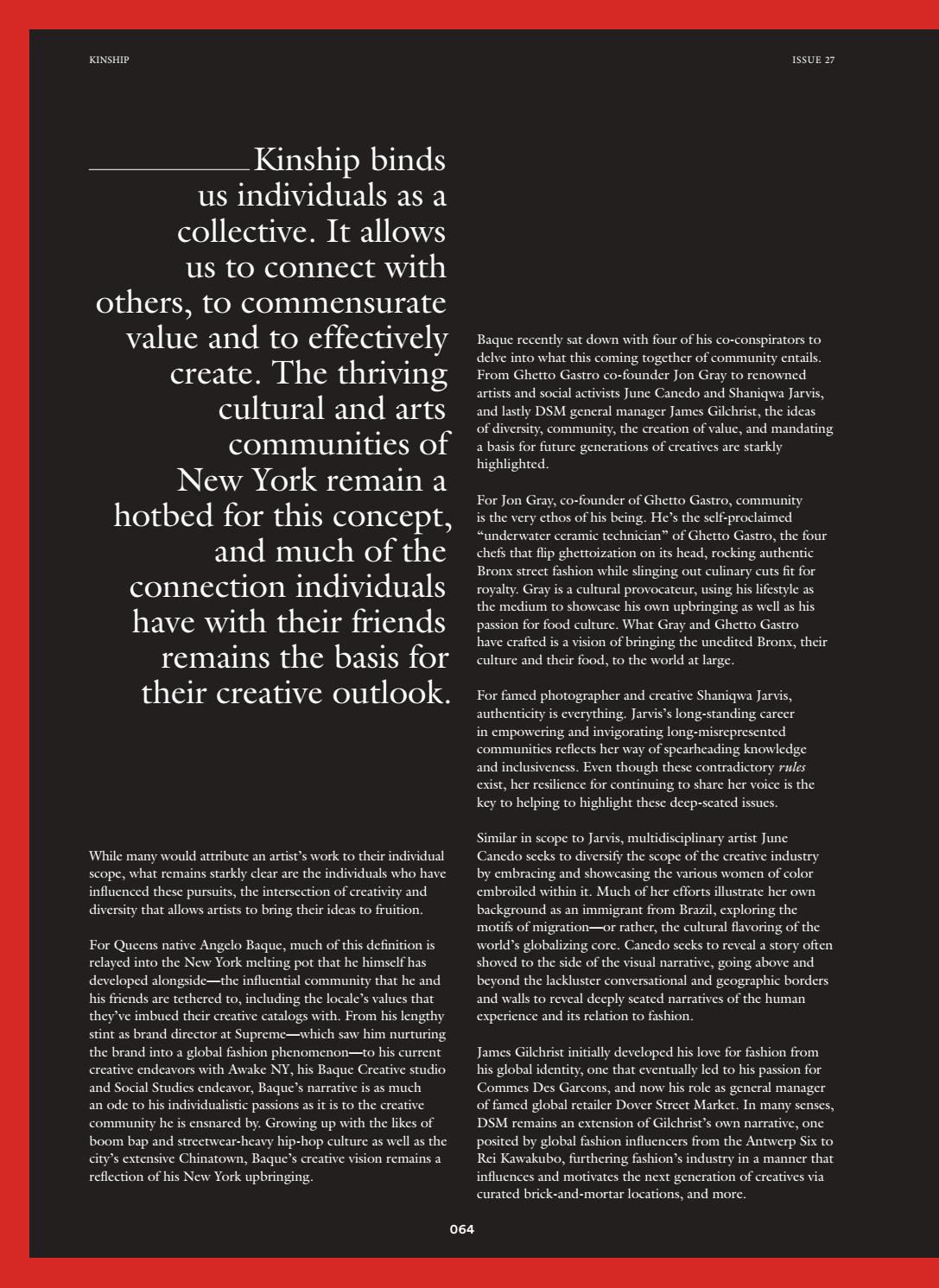 KINSHIP

ISSUE 27

Kinship binds us individuals as a collective. It allows us to connect with others, to commensurate value and to effectively create. The thriving cultural and arts communities of New York remain a hotbed for this concept, and much of the connection individuals have with their friends remains the basis for their creative outlook.

While many would attribute an artist's work to their individual scope, what remains starkly clear are the individuals who have influenced these pursuits, the intersection of creativity and diversity that allows artists to bring their ideas to fruition.

For Queens native Angelo Baque, much of this definition is relayed into the New York melting pot that he himself has developed alongside—the influential community that he and his friends are tethered to, including the locale's values that they've imbued their creative catalogs with. From his lengthy stint as brand director at Supreme—which saw him nurturing the brand into a global fashion phenomenon—to his current creative endeavors with Awake NY, his Baque Creative studio and Social Studies endeavor, Baque's narrative is as much an ode to his individualistic passions as it is to the creative community he is ensnared by. Growing up with the likes of boom bap and streetwear-heavy hip-hop culture as well as the city's extensive Chinatown, Baque's creative vision remains a reflection of his New York upbringing.

Baque recently sat down with four of his co-conspirators to delve into what this coming together of community entails. From Ghetto Gastro co-founder Jon Gray to renowned artists and social activists June Canedo and Shaniqwa Jarvis, and lastly DSM general manager James Gilchrist, the ideas of diversity, community, the creation of value, and mandating a basis for future generations of creatives are starkly highlighted.

For Jon Gray, co-founder of Ghetto Gastro, community is the very ethos of his being. He's the self-proclaimed "underwater ceramic technician" of Ghetto Gastro, the four chefs that flip ghettoization on its head, rocking authentic Bronx street fashion while slinging out culinary cuts fit for royalty. Gray is a cultural provocateur, using his lifestyle as the medium to showcase his own upbringing as well as his passion for food culture. What Gray and Ghetto Gastro have crafted is a vision of bringing the unedited Bronx, their culture and their food, to the world at large.

For famed photographer and creative Shaniqwa Jarvis, authenticity is everything. Jarvis's long-standing career in empowering and invigorating long-misrepresented communities reflects her way of spearheading knowledge and inclusiveness. Even though these contradictory rules exist, her resilience for continuing to share her voice is the key to helping to highlight these deep-seated issues.

Similar in scope to Jarvis, multidisciplinary artist June Canedo seeks to diversify the scope of the creative industry by embracing and showcasing the various women of color embroiled within it. Much of her efforts illustrate her own background as an immigrant from Brazil, exploring the motifs of migration—or rather, the cultural flavoring of the world's globalizing core. Canedo seeks to reveal a story often shoved to the side of the visual narrative, going above and beyond the lackluster conversational and geographic borders and walls to reveal deeply seated narratives of the human experience and its relation to fashion.

James Gilchrist initially developed his love for fashion from his global identity, one that eventually led to his passion for Commes Des Garcons, and now his role as general manager of famed global retailer Dover Street Market. In many senses, DSM remains an extension of Gilchrist's own narrative, one posited by global fashion influencers from the Antwerp Six to Rei Kawakubo, furthering fashion's industry in a manner that influences and motivates the next generation of creatives via curated brick-and-mortar locations, and more.

064